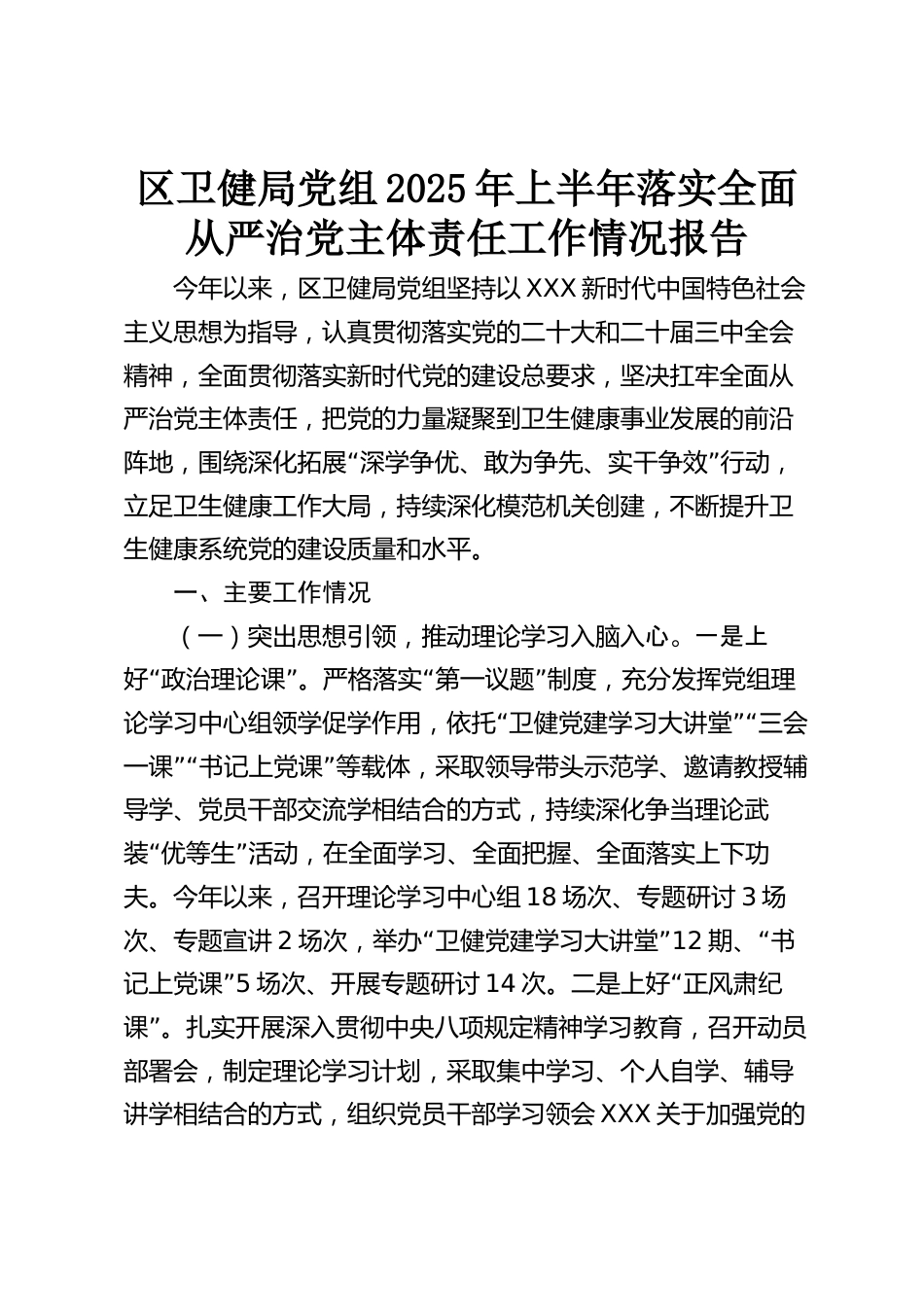 区卫健局党组2025年上半年落实全面从严治党主体责任工作情况报告

今年以来，区卫健局党组坚持以XXX新时代中国特色社会主义思想为指导，认真贯彻落实党的二十大和二十届三中全会精神，全面贯彻落实新时代党的建设总要求，坚决扛牢全面从严治党主体责任，把党的力量凝聚到卫生健康事业发展的前沿阵地，围绕深化拓展“深学争优、敢为争先、实干争效”行动，立足卫生健康工作大局，持续深化模范机关创建，不断提升卫生健康系统党的建设质量和水平。

一、主要工作情况

（一）突出思想引领，推动理论学习入脑入心。一是上好“政治理论课”。严格落实“第一议题”制度，充分发挥党组理论学习中心组领学促学作用，依托“卫健党建学习大讲堂”“三会一课”“书记上党课”等载体，采取领导带头示范学、邀请教授辅导学、党员干部交流学相结合的方式，持续深化争当理论武装“优等生”活动，在全面学习、全面把握、全面落实上下功夫。今年以来，召开理论学习中心组18场次、专题研讨3场次、专题宣讲2场次，举办“卫健党建学习大讲堂”12期、“书记上党课”5场次、开展专题研讨14次。二是上好“正风肃纪课”。扎实开展深入贯彻中央八项规定精神学习教育，召开动员部署会，制定理论学习计划，采取集中学习、个人自学、辅导讲学相结合的方式，组织党员干部学习领会XXX关于加强党的